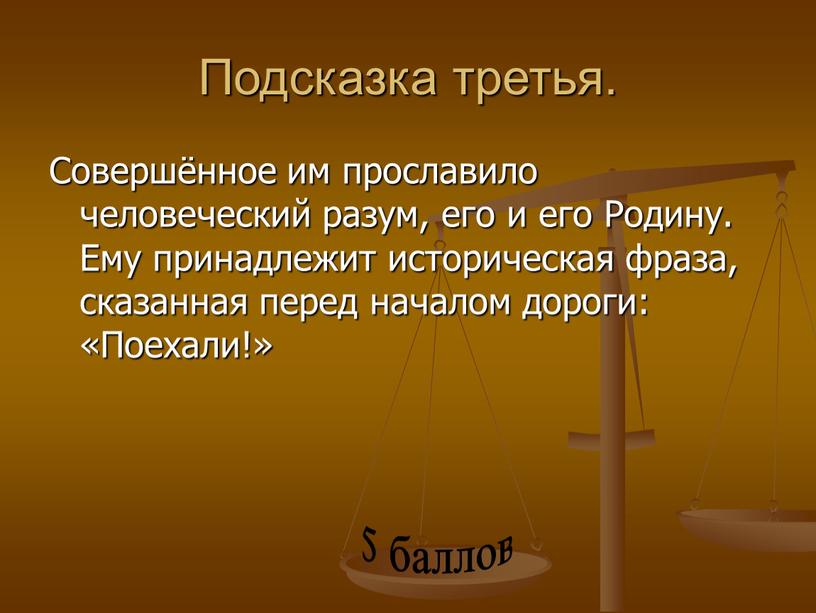 Подсказка третья.

Совершённое им прославило человеческий разум, его и его Родину. Ему принадлежит историческая фраза, сказанная перед началом дороги: «Поехали!»

5 баллов